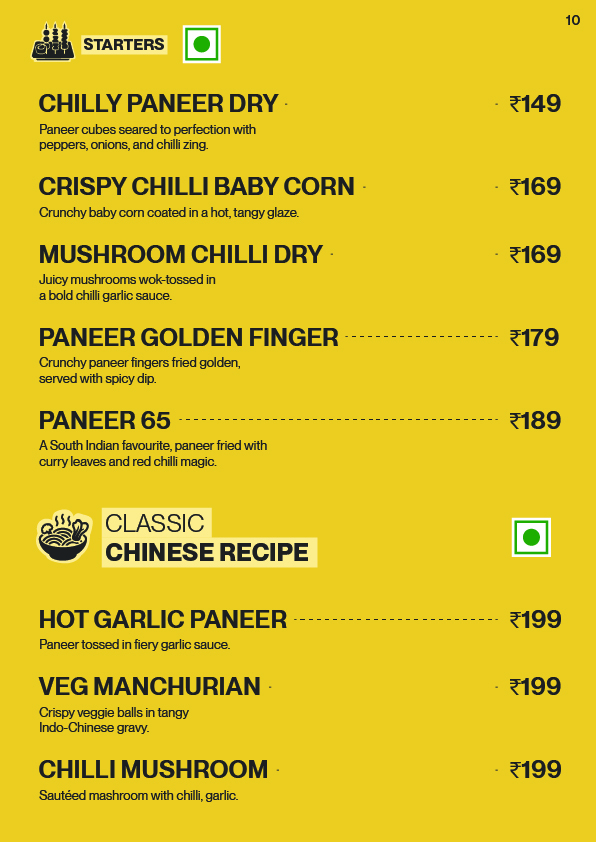 10

STARTERS

CHILLY PANEER DRY ₹149
Paneer cubes seared to perfection with peppers, onions, and chilli zing.

CRISPY CHILLI BABY CORN ₹169
Crunchy baby corn coated in a hot, tangy glaze.

MUSHROOM CHILLI DRY ₹169
Juicy mushrooms wok-tossed in a bold chilli garlic sauce.

PANEER GOLDEN FINGER ₹179
Crunchy paneer fingers fried golden, served with spicy dip.

PANEER 65 ₹189
A South Indian favourite, paneer fried with curry leaves and red chilli magic.

CLASSIC
CHINESE RECIPE

HOT GARLIC PANEER ₹199
Paneer tossed in fiery garlic sauce.

VEG MANCHURIAN ₹199
Crispy veggie balls in tangy Indo-Chinese gravy.

CHILLI MUSHROOM ₹199
Sautéed mashroom with chilli, garlic.